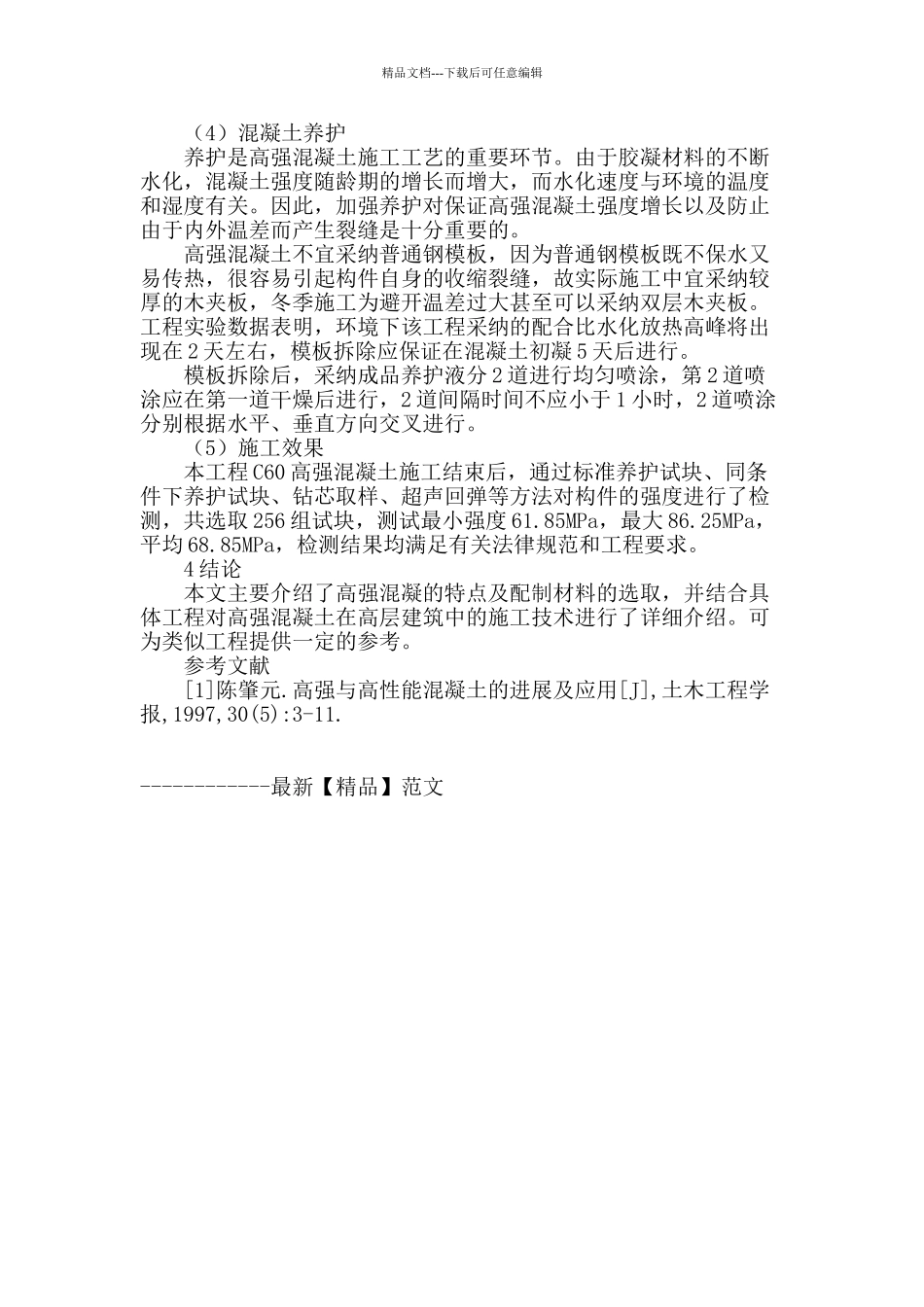 精品文档---下载后可任意编辑

（4）混凝土养护

养护是高强混凝土施工工艺的重要环节。由于胶凝材料的不断水化，混凝土强度随龄期的增长而增大，而水化速度与环境的温度和湿度有关。因此，加强养护对保证高强混凝土强度增长以及防止由于内外温差而产生裂缝是十分重要的。

高强混凝土不宜采纳普通钢模板，因为普通钢模板既不保水又易传热，很容易引起构件自身的收缩裂缝，故实际施工中宜采纳较厚的木夹板，冬季施工为避开温差过大甚至可以采纳双层木夹板。工程实验数据表明，环境下该工程采纳的配合比水化放热高峰将出现在 2 天左右，模板拆除应保证在混凝土初凝 5 天后进行。

模板拆除后，采纳成品养护液分 2 道进行均匀喷涂，第 2 道喷涂应在第一道干燥后进行，2 道间隔时间不应小于 1 小时，2 道喷涂分别根据水平、垂直方向交叉进行。

（5）施工效果

本工程 C60 高强混凝土施工结束后，通过标准养护试块、同条件下养护试块、钻芯取样、超声回弹等方法对构件的强度进行了检测，共选取 256 组试块，测试最小强度 61.85MPa，最大 86.25MPa，平均 68.85MPa，检测结果均满足有关法律规范和工程要求。

4 结论

本文主要介绍了高强混凝的特点及配制材料的选取，并结合具体工程对高强混凝土在高层建筑中的施工技术进行了详细介绍。可为类似工程提供一定的参考。

参考文献

[1]陈肇元.高强与高性能混凝土的进展及应用[J],土木工程学报,1997,30(5):3-11.

------------最新【精品】范文